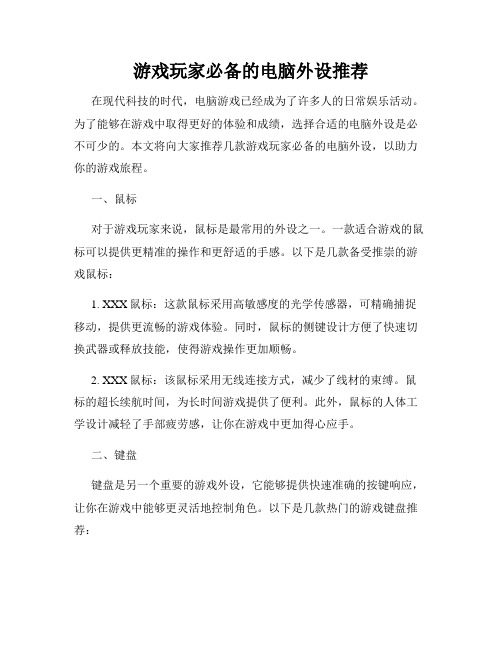 游戏玩家必备的电脑外设推荐

在现代科技的时代，电脑游戏已经成为了许多人的日常娱乐活动。为了能够在游戏中取得更好的体验和成绩，选择合适的电脑外设是必不可少的。本文将向大家推荐几款游戏玩家必备的电脑外设，以助力你的游戏旅程。

一、鼠标

对于游戏玩家来说，鼠标是最常用的外设之一。一款适合游戏的鼠标可以提供更精准的操作和更舒适的手感。以下是几款备受推崇的游戏鼠标：

1. XXX 鼠标：这款鼠标采用高敏感度的光学传感器，可精确捕捉移动，提供更流畅的游戏体验。同时，鼠标的侧键设计方便了快速切换武器或释放技能，使得游戏操作更加顺畅。

2. XXX 鼠标：该鼠标采用无线连接方式，减少了线材的束缚。鼠标的超长续航时间，为长时间游戏提供了便利。此外，鼠标的人体工学设计减轻了手部疲劳感，让你在游戏中更加得心应手。

二、键盘

键盘是另一个重要的游戏外设，它能够提供快速准确的按键响应，让你在游戏中能够更灵活地控制角色。以下是几款热门的游戏键盘推荐：